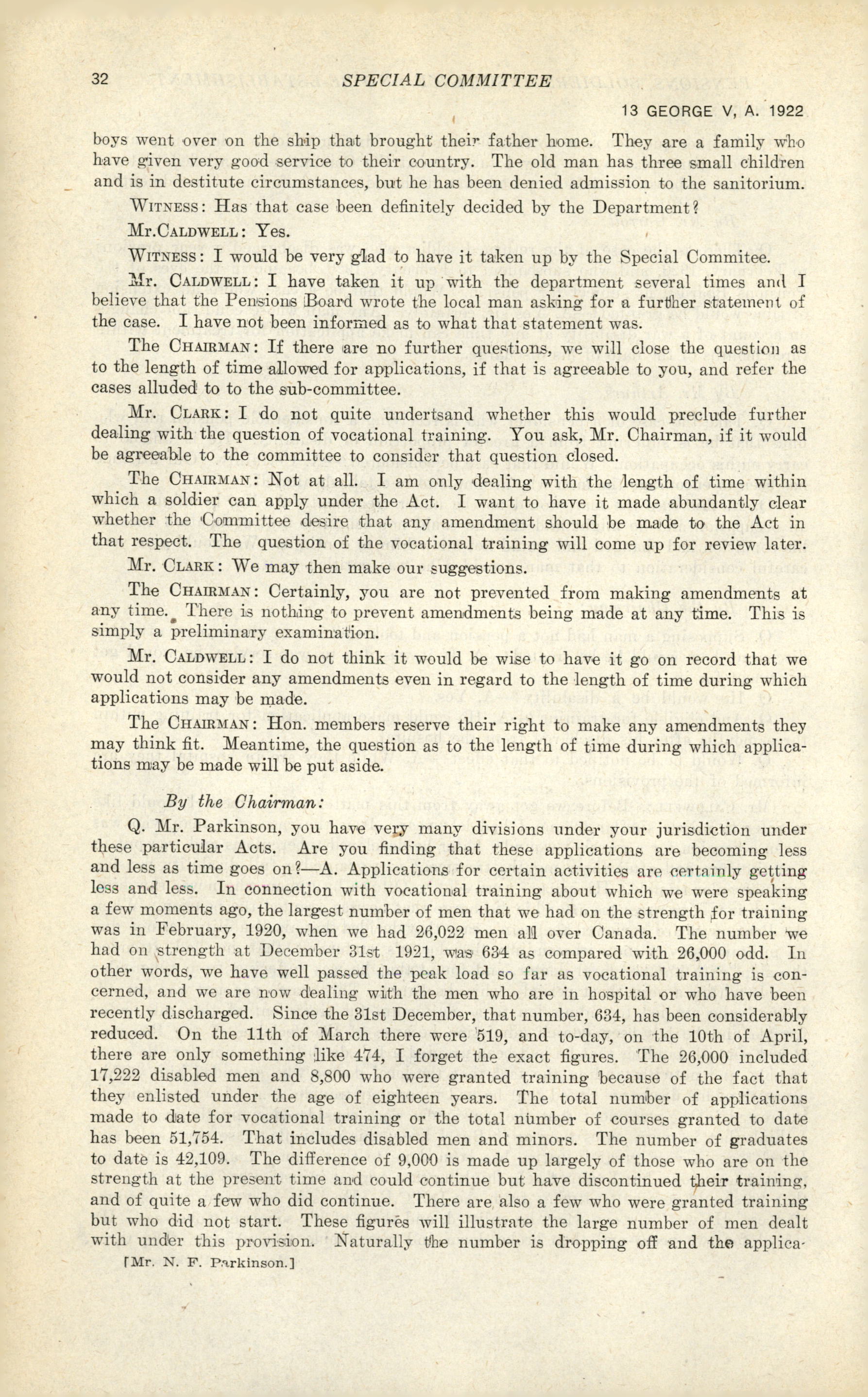 32 SPECIAL COMMITTEE

13 GEORGE V, A. 1922

boys went over on the ship that brought their father home. They are a family who have given very good service to their country. The old man has three small children and is in destitute circumstances, but he has been denied admission to the sanitorium.

WITNESS: Has that case been definitely decided by the Department?

Mr.CALDWELL: Yes.

WITNESS: I would be very glad to have it taken up by the Special Commitee.

Mr. CALDWELL: I have taken it up with the department several times and I believe that the Pensions Board wrote the local man asking for a further statement of the case. I have not been informed as to what that statement was.

The CHAIRMAN: If there are no further questions, we will close the question as to the length of time allowed for applications, if that is agreeable to you, and refer the cases alluded to to the sub-committee.

Mr. CLARK: I do not quite undertsand whether this would preclude further dealing with the question of vocational training. You ask, Mr. Chairman, if it would be agreeable to the committee to consider that question closed.

The CHAIRMAN: Not at all. I am only dealing with the length of time within which a soldier can apply under the Act. I want to have it made abundantly clear whether the Committee desire that any amendment should be made to the Act in that respect. The question of the vocational training will come up for review later.

Mr. CLARK: We may then make our suggestions.

The CHAIRMAN: Certainly, you are not prevented from making amendments at any time. There is nothing to prevent amendments being made at any time. This is simply a preliminary examination.

Mr. CALDWELL: I do not think it would be wise to have it go on record that we would not consider any amendments even in regard to the length of time during which applications may be made.

The CHAIRMAN: Hon. members reserve their right to make any amendments they may think fit. Meantime, the question as to the length of time during which applications may be made will be put aside.

By the Chairman:

Q. Mr. Parkinson, you have very many divisions under your jurisdiction under these particular Acts. Are you finding that these applications are becoming less and less as time goes on?—A. Applications for certain activities are certainly getting less and less. In connection with vocational training about which we were speaking a few moments ago, the largest number of men that we had on the strength for training was in February, 1920, when we had 26,022 men all over Canada. The number we had on strength at December 31st 1921, was 634 as compared with 26,000 odd. In other words, we have well passed the peak load so far as vocational training is concerned, and we are now dealing with the men who are in hospital or who have been recently discharged. Since the 31st December, that number, 634, has been considerably reduced. On the 11th of March there were 519, and to-day, on the 10th of April, there are only something like 474, I forget the exact figures. The 26,000 included 17,222 disabled men and 8,800 who were granted training because of the fact that they enlisted under the age of eighteen years. The total number of applications made to date for vocational training or the total number of courses granted to date has been 51,754. That includes disabled men and minors. The number of graduates to date is 42,109. The difference of 9,000 is made up largely of those who are on the strength at the present time and could continue but have discontinued their training, and of quite a few who did continue. There are also a few who were granted training but who did not start. These figures will illustrate the large number of men dealt with under this provision. Naturally the number is dropping off and the applica-

[Mr. N. F. Parkinson.]